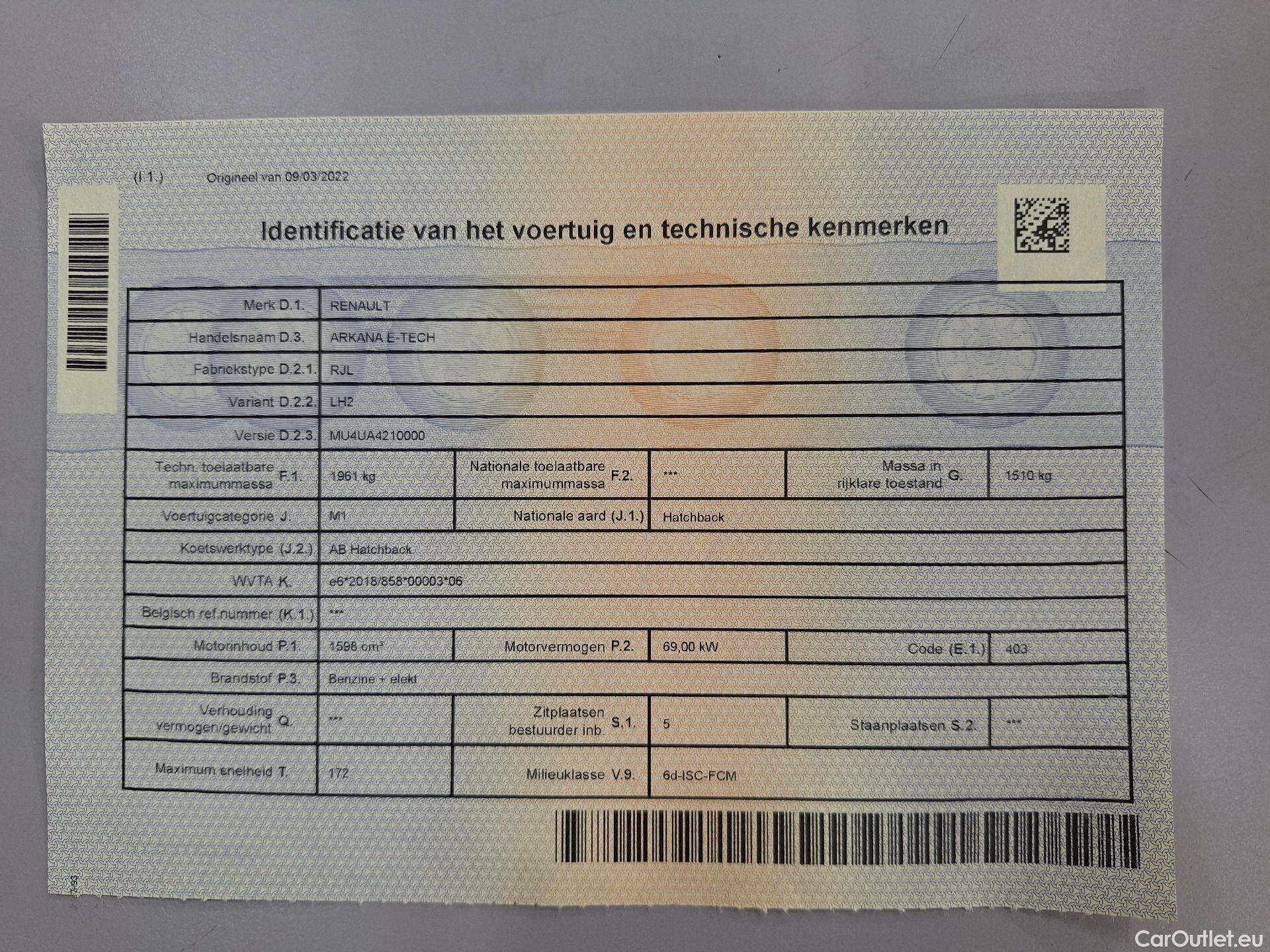 (I.1.) Origineel van 09/03/2022

Identificatie van het voertuig en technische kenmerken

Merk D.1. RENAULT

Handelsnaam D.3. ARKANA E-TECH

Fabriekstype D.2.1. RJL

Variant D.2.2. LH2

Versie D.2.3. MU4UA4210000

Techn. toelaatbare maximummassa F.1. 1961 kg
Nationale toelaatbare maximummassa F.2. ***
Massa in rijklare toestand G. 1510 kg

Voertuigcategorie J. M1
Nationale aard (J.1.) Hatchback

Koetswerktype (J.2.) AB Hatchback

WVTA K. e6*2018/858*00003*06

Belgisch ref.nummer (K.1.) ***

Motorinhoud P.1. 1598 cm³
Motorvermogen P.2. 69,00 kW
Code (E.1.) 403

Brandstof P.3. Benzine + elekt

Verhouding vermogen/gewicht Q. ***
Zitplaatsen bestuurder inb. S.1. 5
Staanplaatsen S.2. ***

Maximum snelheid T. 172
Milieuklasse V.9. 6d-ISC-FCM

CarOutlet.eu